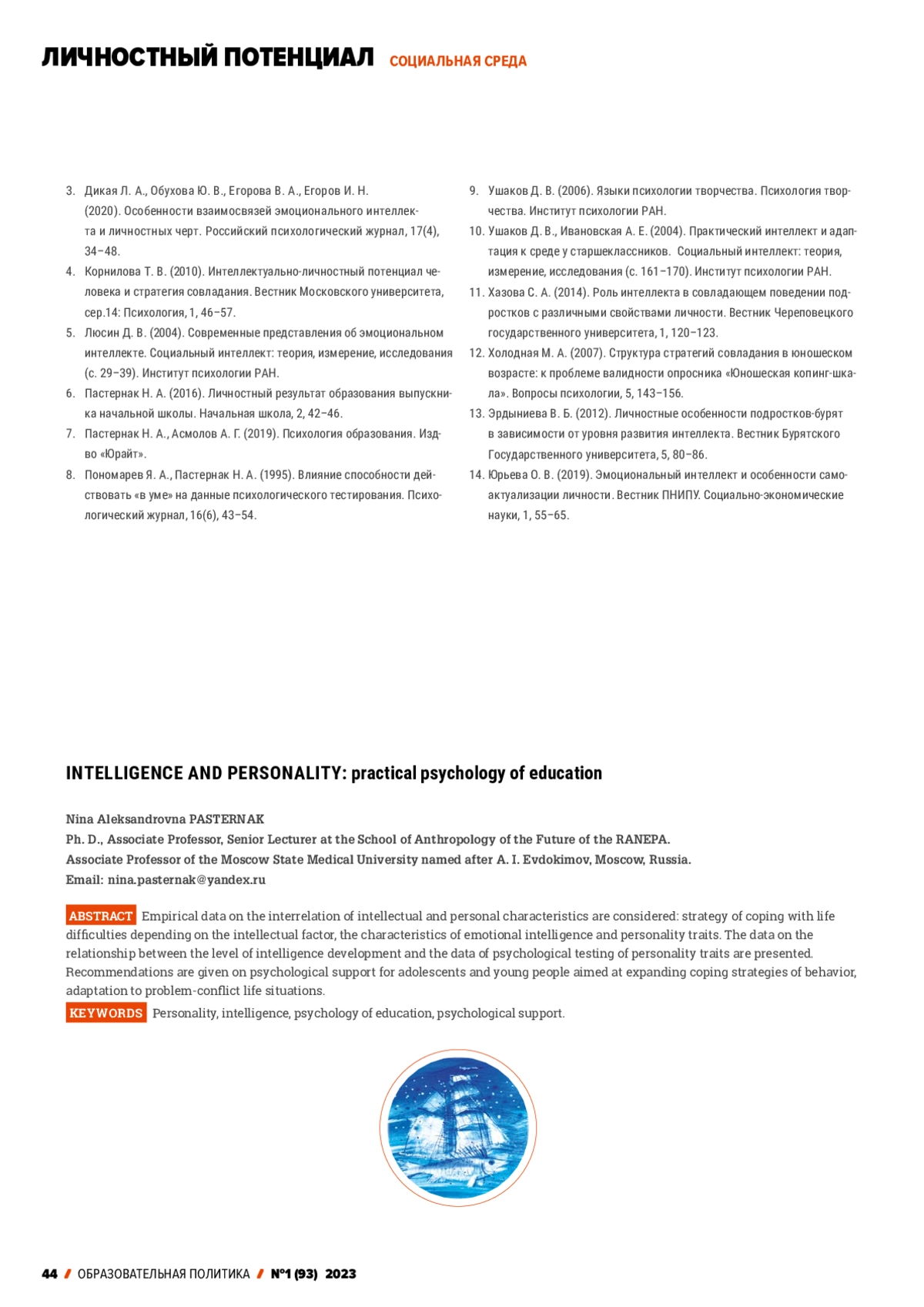 ЛИЧНОСТНЫЙ ПОТЕНЦИАЛ СОЦИАЛЬНАЯ СРЕДА

3. Дикая Л. А., Обухова Ю. В., Егорова В. А., Егоров И. Н. (2020). Особенности взаимосвязей эмоционального интеллекта и личностных черт. Российский психологический журнал, 17(4), 34–48.
4. Корнилова Т. В. (2010). Интеллектуально-личностный потенциал человека и стратегия совладания. Вестник Московского университета, сер.14: Психология, 1, 46–57.
5. Люсин Д. В. (2004). Современные представления об эмоциональном интеллекте. Социальный интеллект: теория, измерение, исследования (с. 29–39). Институт психологии РАН.
6. Пастернак Н. А. (2016). Личностный результат образования выпускника начальной школы. Начальная школа, 2, 42–46.
7. Пастернак Н. А., Асмолов А. Г. (2019). Психология образования. Изд-во «Юрайт».
8. Пономарев Я. А., Пастернак Н. А. (1995). Влияние способности действовать «в уме» на данные психологического тестирования. Психологический журнал, 16(6), 43–54.
9. Ушаков Д. В. (2006). Языки психологии творчества. Психология творчества. Институт психологии РАН.
10. Ушаков Д. В., Ивановская А. Е. (2004). Практический интеллект и адаптация к среде у старшеклассников. Социальный интеллект: теория, измерение, исследования (с. 161–170). Институт психологии РАН.
11. Хазова С. А. (2014). Роль интеллекта в совладающем поведении подростков с различными свойствами личности. Вестник Череповецкого государственного университета, 1, 120–123.
12. Холодная М. А. (2007). Структура стратегий совладания в юношеском возрасте: к проблеме валидности опросника «Юношеская копинг-шкала». Вопросы психологии, 5, 143–156.
13. Эрдыниева В. Б. (2012). Личностные особенности подростков-бурят в зависимости от уровня развития интеллекта. Вестник Бурятского Государственного университета, 5, 80–86.
14. Юрьева О. В. (2019). Эмоциональный интеллект и особенности самоактуализации личности. Вестник ПНИПУ. Социально-экономические науки, 1, 55–65.

INTELLIGENCE AND PERSONALITY: practical psychology of education

Nina Aleksandrovna PASTERNAK
Ph. D., Associate Professor, Senior Lecturer at the School of Anthropology of the Future of the RANEPA.
Associate Professor of the Moscow State Medical University named after A. I. Evdokimov, Moscow, Russia.
Email: nina.pasternak@yandex.ru

ABSTRACT Empirical data on the interrelation of intellectual and personal characteristics are considered: strategy of coping with life difficulties depending on the intellectual factor, the characteristics of emotional intelligence and personality traits. The data on the relationship between the level of intelligence development and the data of psychological testing of personality traits are presented. Recommendations are given on psychological support for adolescents and young people aimed at expanding coping strategies of behavior, adaptation to problem-conflict life situations.
KEYWORDS Personality, intelligence, psychology of education, psychological support.

44 / ОБРАЗОВАТЕЛЬНАЯ ПОЛИТИКА / №1 (93) 2023